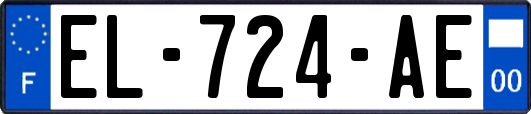 F
EL-724-AE
00